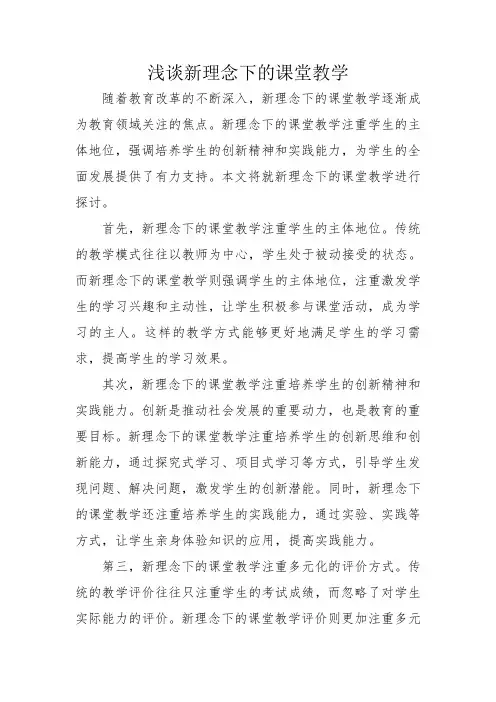 浅谈新理念下的课堂教学

随着教育改革的不断深入，新理念下的课堂教学逐渐成为教育领域关注的焦点。新理念下的课堂教学注重学生的主体地位，强调培养学生的创新精神和实践能力，为学生的全面发展提供了有力支持。本文将就新理念下的课堂教学进行探讨。

首先，新理念下的课堂教学注重学生的主体地位。传统的教学模式往往以教师为中心，学生处于被动接受的状态。而新理念下的课堂教学则强调学生的主体地位，注重激发学生的学习兴趣和主动性，让学生积极参与课堂活动，成为学习的主人。这样的教学方式能够更好地满足学生的学习需求，提高学生的学习效果。

其次，新理念下的课堂教学注重培养学生的创新精神和实践能力。创新是推动社会发展的重要动力，也是教育的重要目标。新理念下的课堂教学注重培养学生的创新思维和创新能力，通过探究式学习、项目式学习等方式，引导学生发现问题、解决问题，激发学生的创新潜能。同时，新理念下的课堂教学还注重培养学生的实践能力，通过实验、实践等方式，让学生亲身体验知识的应用，提高实践能力。

第三，新理念下的课堂教学注重多元化的评价方式。传统的教学评价往往只注重学生的考试成绩，而忽略了对学生实际能力的评价。新理念下的课堂教学评价则更加注重多元